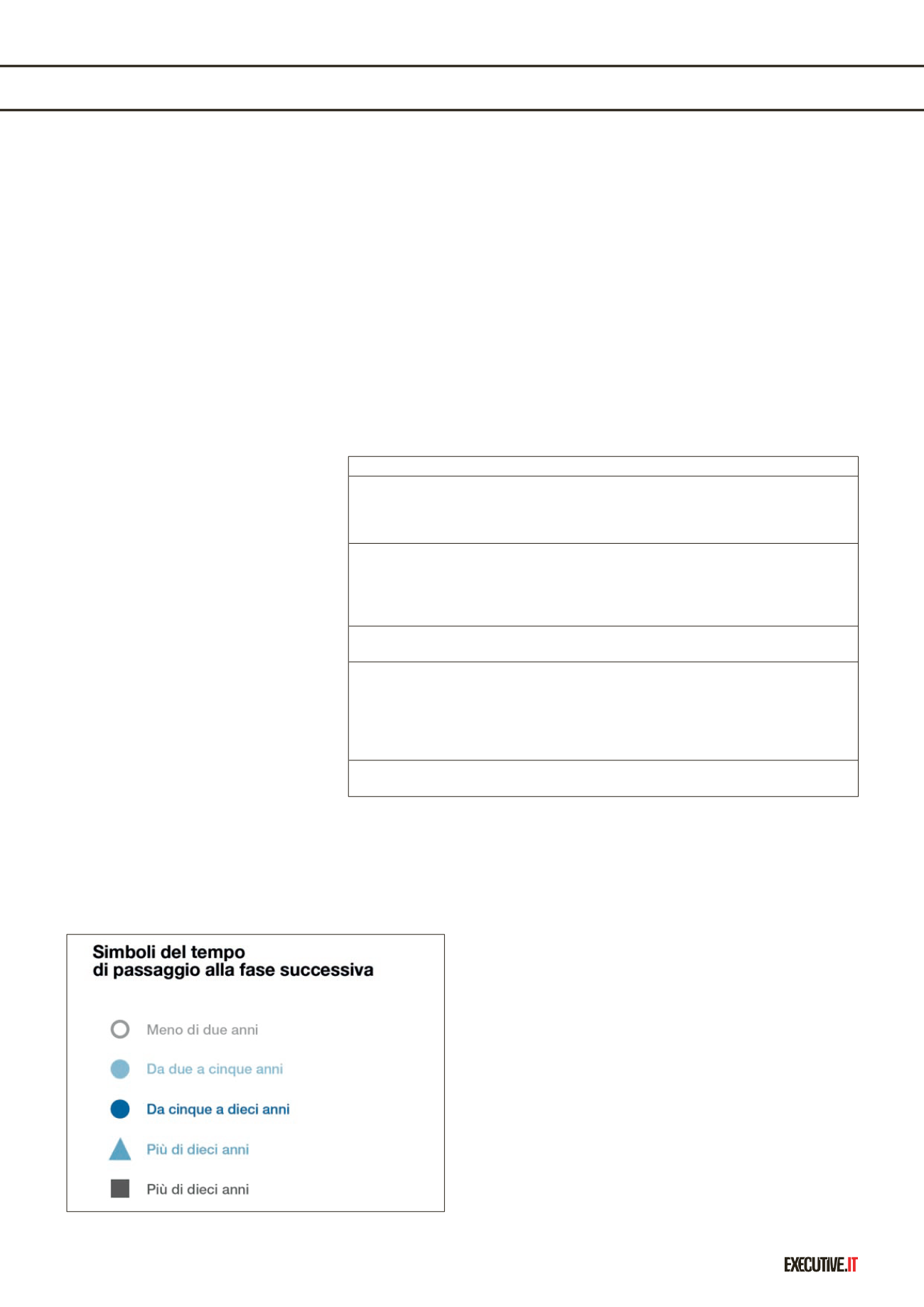 Simboli del tempo di passaggio alla fase successiva

Meno di due anni

Da due a cinque anni

Da cinque a dieci anni

Più di dieci anni

Più di dieci anni

EXECUTIVE.IT